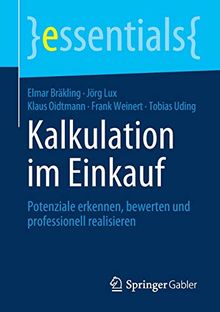 }essentials{

Elmar Bräkling · Jörg Lux
Klaus Oidtmann · Frank Weinert · Tobias Uding

Kalkulation im Einkauf

Potenziale erkennen, bewerten und professionell realisieren

Springer Gabler